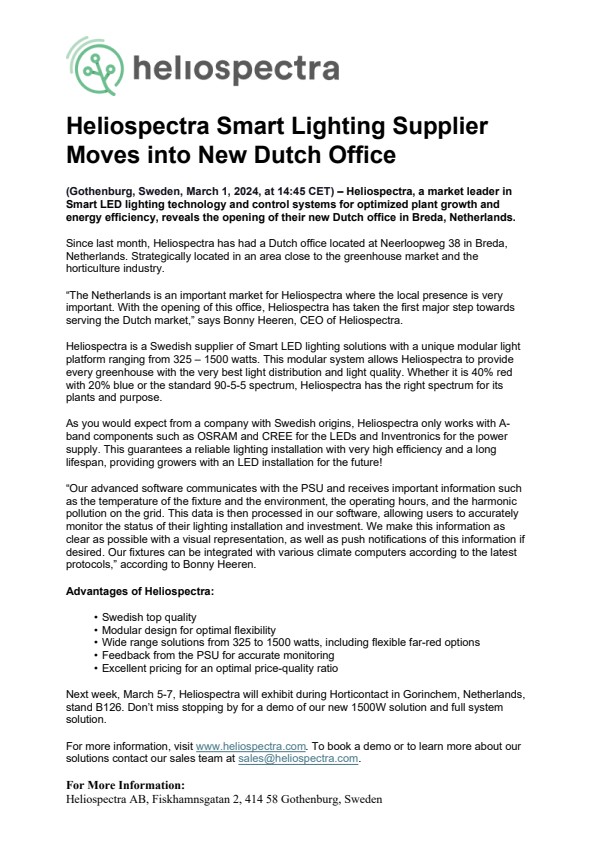 heliospectra

Heliospectra Smart Lighting Supplier Moves into New Dutch Office

(Gothenburg, Sweden, March 1, 2024, at 14:45 CET) – Heliospectra, a market leader in Smart LED lighting technology and control systems for optimized plant growth and energy efficiency, reveals the opening of their new Dutch office in Breda, Netherlands.

Since last month, Heliospectra has had a Dutch office located at Neerloopweg 38 in Breda, Netherlands. Strategically located in an area close to the greenhouse market and the horticulture industry.

"The Netherlands is an important market for Heliospectra where the local presence is very important. With the opening of this office, Heliospectra has taken the first major step towards serving the Dutch market," says Bonny Heeren, CEO of Heliospectra.

Heliospectra is a Swedish supplier of Smart LED lighting solutions with a unique modular light platform ranging from 325 – 1500 watts. This modular system allows Heliospectra to provide every greenhouse with the very best light distribution and light quality. Whether it is 40% red with 20% blue or the standard 90-5-5 spectrum, Heliospectra has the right spectrum for its plants and purpose.

As you would expect from a company with Swedish origins, Heliospectra only works with A-band components such as OSRAM and CREE for the LEDs and Inventronics for the power supply. This guarantees a reliable lighting installation with very high efficiency and a long lifespan, providing growers with an LED installation for the future!

"Our advanced software communicates with the PSU and receives important information such as the temperature of the fixture and the environment, the operating hours, and the harmonic pollution on the grid. This data is then processed in our software, allowing users to accurately monitor the status of their lighting installation and investment. We make this information as clear as possible with a visual representation, as well as push notifications of this information if desired. Our fixtures can be integrated with various climate computers according to the latest protocols," according to Bonny Heeren.

Advantages of Heliospectra:

• Swedish top quality
• Modular design for optimal flexibility
• Wide range solutions from 325 to 1500 watts, including flexible far-red options
• Feedback from the PSU for accurate monitoring
• Excellent pricing for an optimal price-quality ratio

Next week, March 5-7, Heliospectra will exhibit during Horticontact in Gorinchem, Netherlands, stand B126. Don't miss stopping by for a demo of our new 1500W solution and full system solution.

For more information, visit www.heliospectra.com. To book a demo or to learn more about our solutions contact our sales team at sales@heliospectra.com.

For More Information:
Heliospectra AB, Fiskhamnsgatan 2, 414 58 Gothenburg, Sweden